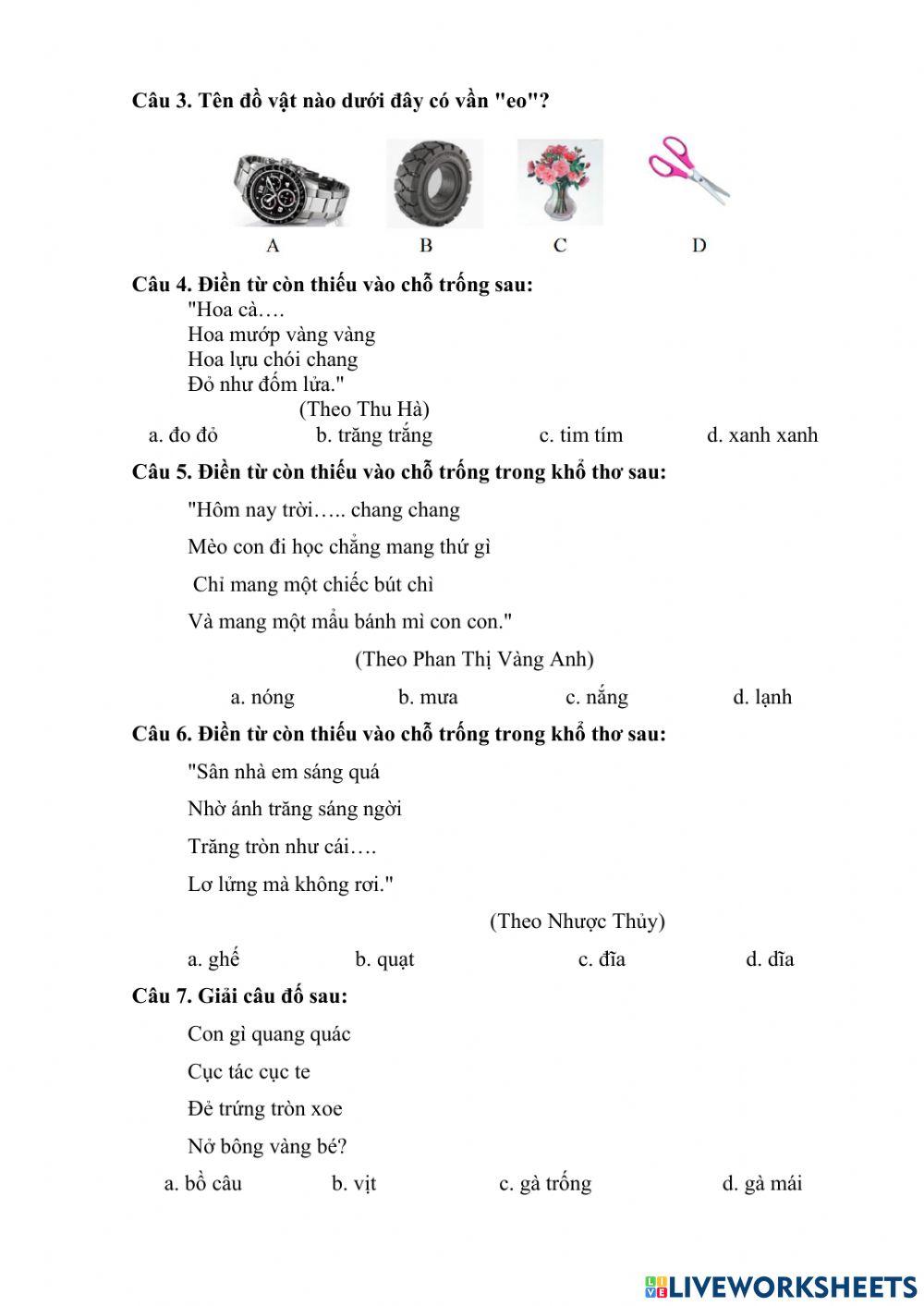 Câu 3. Tên đồ vật nào dưới đây có vần "eo"?

A B C D

Câu 4. Điền từ còn thiếu vào chỗ trống sau:
"Hoa cà….
Hoa mướp vàng vàng
Hoa lựu chói chang
Đỏ như đốm lửa."
(Theo Thu Hà)
a. đo đỏ b. trăng trắng c. tim tím d. xanh xanh

Câu 5. Điền từ còn thiếu vào chỗ trống trong khổ thơ sau:
"Hôm nay trời….. chang chang
Mèo con đi học chẳng mang thứ gì
Chỉ mang một chiếc bút chì
Và mang một mẩu bánh mì con con."
(Theo Phan Thị Vàng Anh)
a. nóng b. mưa c. nắng d. lạnh

Câu 6. Điền từ còn thiếu vào chỗ trống trong khổ thơ sau:
"Sân nhà em sáng quá
Nhờ ánh trăng sáng ngời
Trăng tròn như cái….
Lơ lửng mà không rơi."
(Theo Nhược Thủy)
a. ghế b. quạt c. đĩa d. dĩa

Câu 7. Giải câu đố sau:
Con gì quang quác
Cục tác cục te
Đẻ trứng tròn xoe
Nở bông vàng bé?
a. bồ câu b. vịt c. gà trống d. gà mái

LIVEWORKSHEETS